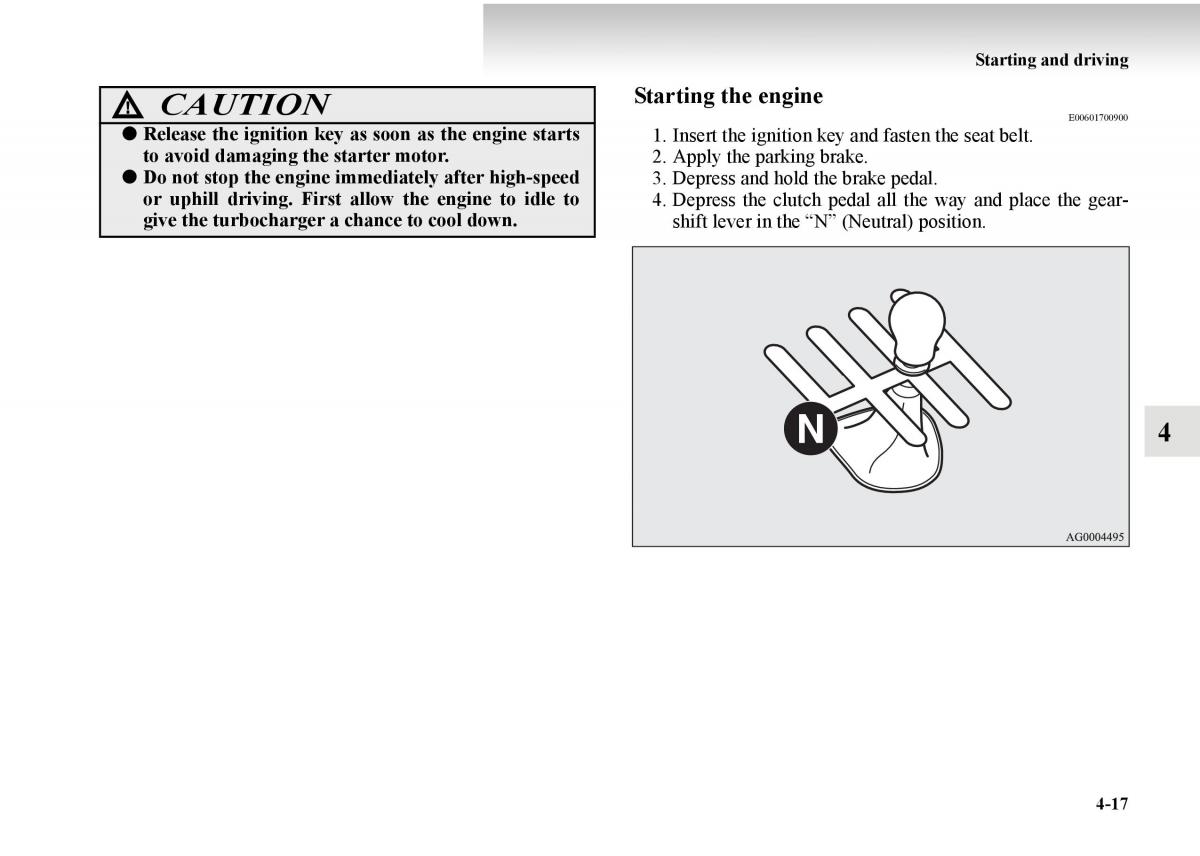 Starting and driving

CAUTION

● Release the ignition key as soon as the engine starts to avoid damaging the starter motor.

● Do not stop the engine immediately after high-speed or uphill driving. First allow the engine to idle to give the turbocharger a chance to cool down.

Starting the engine

E00601700900

1. Insert the ignition key and fasten the seat belt.
2. Apply the parking brake.
3. Depress and hold the brake pedal.
4. Depress the clutch pedal all the way and place the gearshift lever in the “N” (Neutral) position.

N

AG0004495

4

4-17